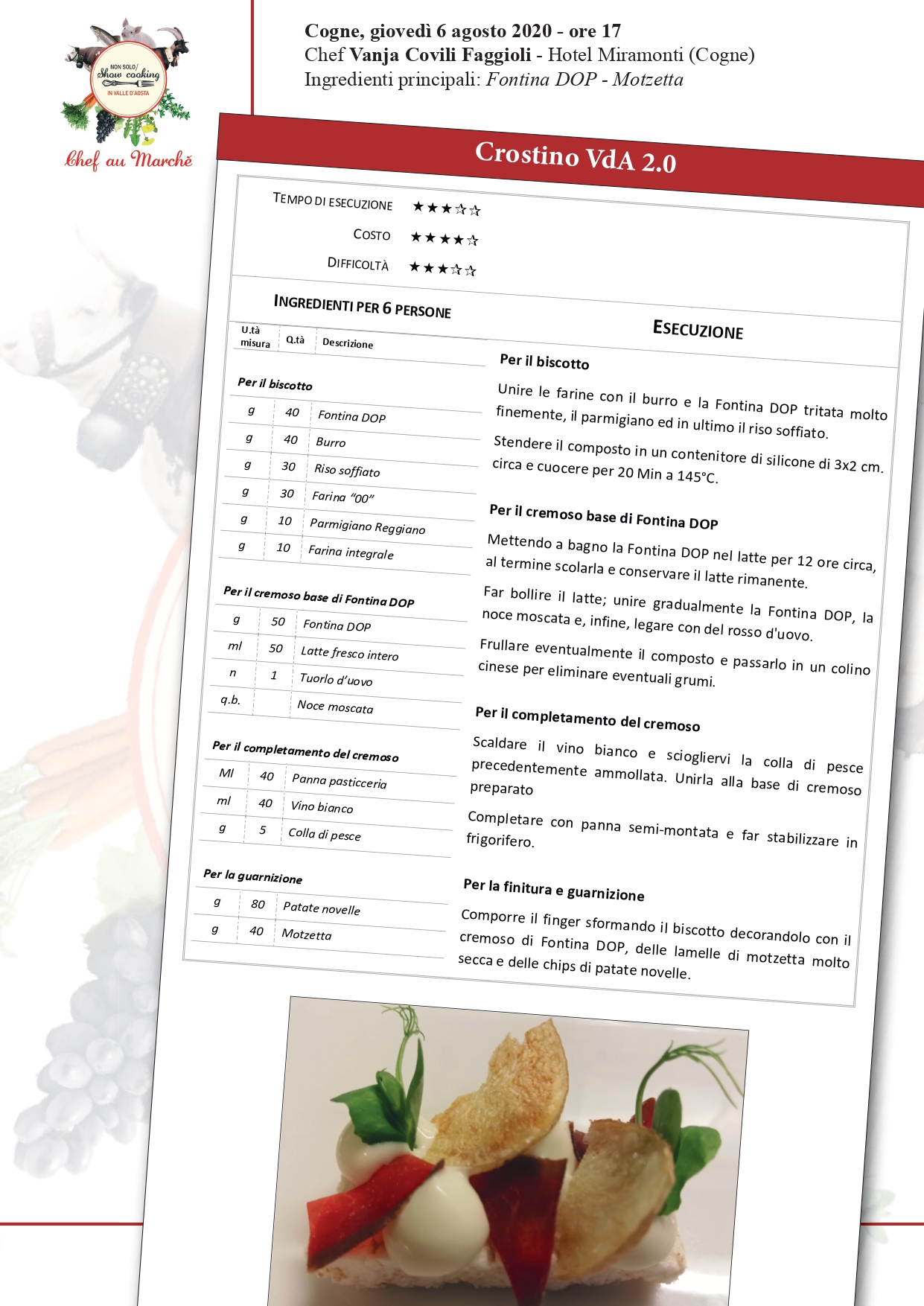 NON SOLO
Show cooking
IN VALLE D'AOSTA
Chef au Marché

Cogne, giovedì 6 agosto 2020 - ore 17
Chef Vanja Covili Faggioli - Hotel Miramonti (Cogne)
Ingredienti principali: Fontina DOP - Motzetta

Crostino VdA 2.0

TEMPO DI ESECUZIONE ★★★☆☆
COSTO ★★★★☆
DIFFICOLTÀ ★★★☆☆

INGREDIENTI PER 6 PERSONE

| U.tà misura | Q.tà | Descrizione |
|---|---|---|
| Per il biscotto | | |
| g | 40 | Fontina DOP |
| g | 40 | Burro |
| g | 30 | Riso soffiato |
| g | 30 | Farina "00" |
| g | 10 | Parmigiano Reggiano |
| g | 10 | Farina integrale |
| Per il cremoso base di Fontina DOP | | |
| g | 50 | Fontina DOP |
| ml | 50 | Latte fresco intero |
| n | 1 | Tuorlo d'uovo |
| q.b. | | Noce moscata |
| Per il completamento del cremoso | | |
| Ml | 40 | Panna pasticceria |
| ml | 40 | Vino bianco |
| g | 5 | Colla di pesce |
| Per la guarnizione | | |
| g | 80 | Patate novelle |
| g | 40 | Motzetta |

ESECUZIONE

Per il biscotto

Unire le farine con il burro e la Fontina DOP tritata molto finemente, il parmigiano ed in ultimo il riso soffiato.

Stendere il composto in un contenitore di silicone di 3x2 cm. circa e cuocere per 20 Min a 145°C.

Per il cremoso base di Fontina DOP

Mettendo a bagno la Fontina DOP nel latte per 12 ore circa, al termine scolarla e conservare il latte rimanente.

Far bollire il latte; unire gradualmente la Fontina DOP, la noce moscata e, infine, legare con del rosso d'uovo.

Frullare eventualmente il composto e passarlo in un colino cinese per eliminare eventuali grumi.

Per il completamento del cremoso

Scaldare il vino bianco e sciogliervi la colla di pesce precedentemente ammollata. Unirla alla base di cremoso preparato

Completare con panna semi-montata e far stabilizzare in frigorifero.

Per la finitura e guarnizione

Comporre il finger sformando il biscotto decorandolo con il cremoso di Fontina DOP, delle lamelle di motzetta molto secca e delle chips di patate novelle.